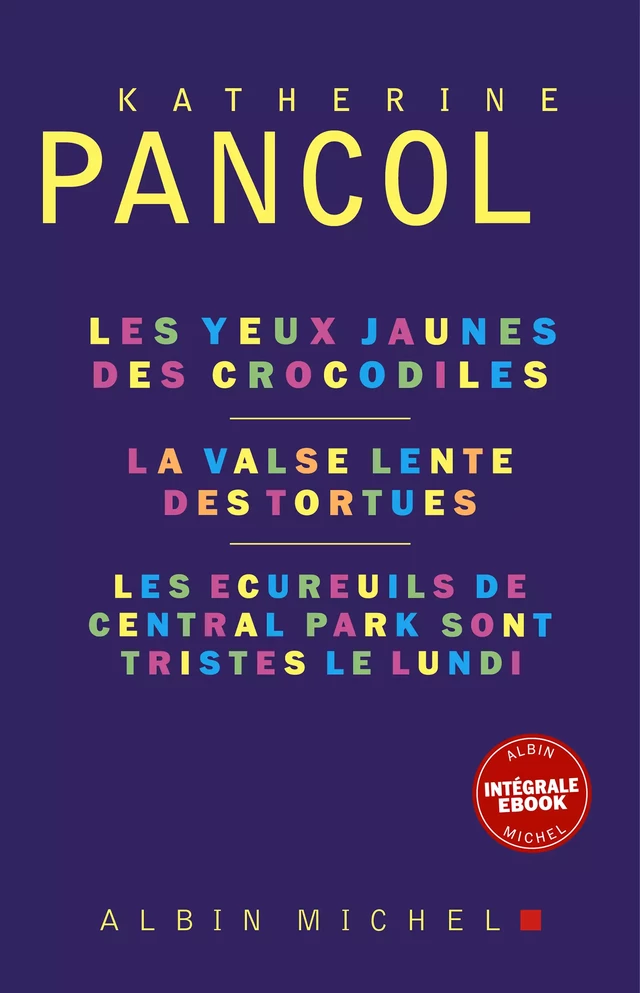 KATHERINE
PANCOL

LES YEUX JAUNES DES CROCODILES

LA VALSE LENTE DES TORTUES

LES ECUREUILS DE CENTRAL PARK SONT TRISTES LE LUNDI

ALBIN
INTÉGRALE EBOOK
MICHEL

ALBIN MICHEL